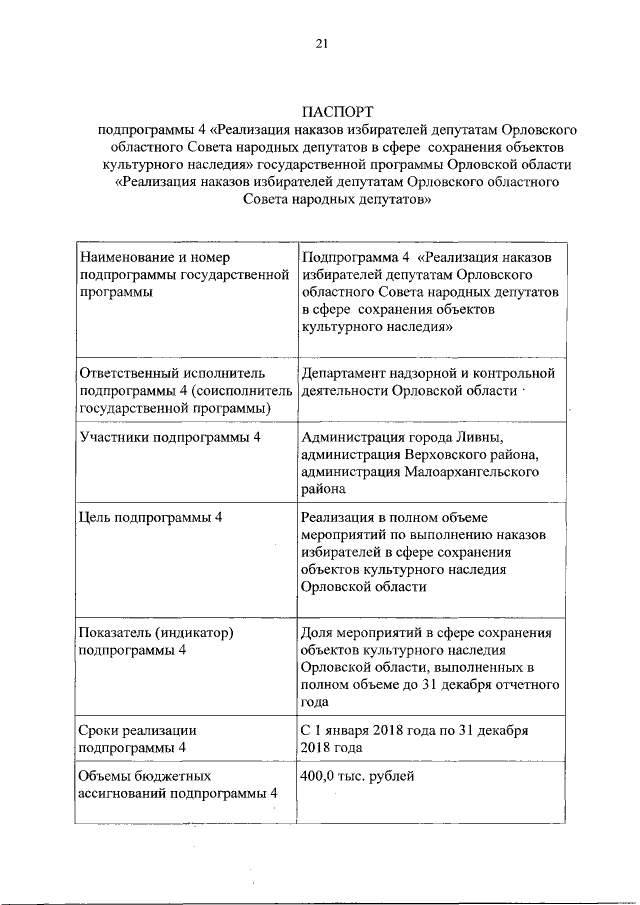 21

ПАСПОРТ
подпрограммы 4 «Реализация наказов избирателей депутатам Орловского областного Совета народных депутатов в сфере сохранения объектов культурного наследия» государственной программы Орловской области «Реализация наказов избирателей депутатам Орловского областного Совета народных депутатов»

| | |
|---|---|
| Наименование и номер подпрограммы государственной программы | Подпрограмма 4 «Реализация наказов избирателей депутатам Орловского областного Совета народных депутатов в сфере сохранения объектов культурного наследия» |
| Ответственный исполнитель подпрограммы 4 (соисполнитель государственной программы) | Департамент надзорной и контрольной деятельности Орловской области |
| Участники подпрограммы 4 | Администрация города Ливны, администрация Верховского района, администрация Малоархангельского района |
| Цель подпрограммы 4 | Реализация в полном объеме мероприятий по выполнению наказов избирателей в сфере сохранения объектов культурного наследия Орловской области |
| Показатель (индикатор) подпрограммы 4 | Доля мероприятий в сфере сохранения объектов культурного наследия Орловской области, выполненных в полном объеме до 31 декабря отчетного года |
| Сроки реализации подпрограммы 4 | С 1 января 2018 года по 31 декабря 2018 года |
| Объемы бюджетных ассигнований подпрограммы 4 | 400,0 тыс. рублей |